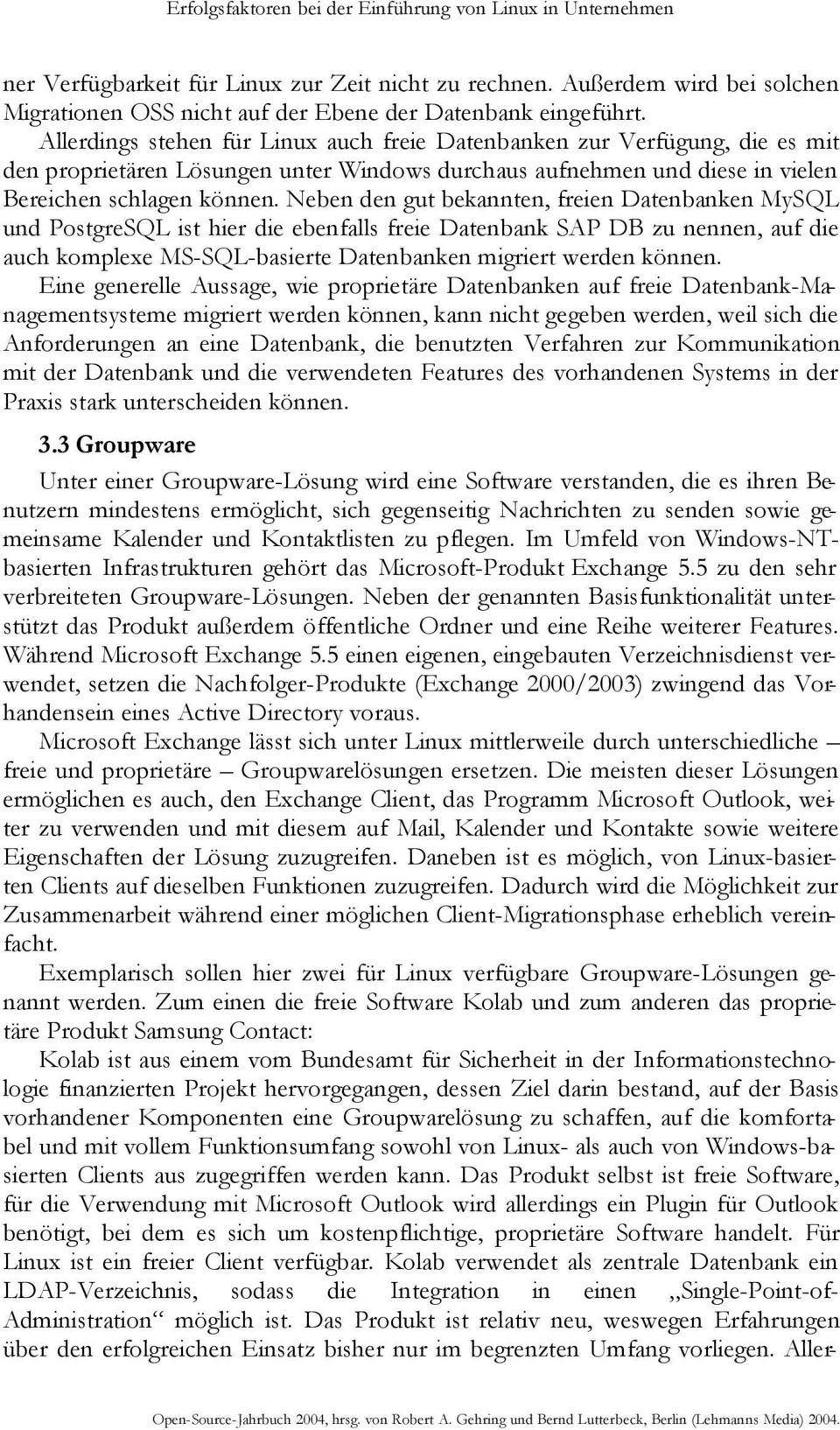 Erfolgsfaktoren bei der Einführung von Linux in Unternehmen

ner Verfügbarkeit für Linux zur Zeit nicht zu rechnen. Außerdem wird bei solchen Migrationen OSS nicht auf der Ebene der Datenbank eingeführt. Allerdings stehen für Linux auch freie Datenbanken zur Verfügung, die es mit den proprietären Lösungen unter Windows durchaus aufnehmen und diese in vielen Bereichen schlagen können. Neben den gut bekannten, freien Datenbanken MySQL und PostgreSQL ist hier die ebenfalls freie Datenbank SAP DB zu nennen, auf die auch komplexe MS-SQL-basierte Datenbanken migriert werden können.

Eine generelle Aussage, wie proprietäre Datenbanken auf freie Datenbank-Managementsysteme migriert werden können, kann nicht gegeben werden, weil sich die Anforderungen an eine Datenbank, die benutzten Verfahren zur Kommunikation mit der Datenbank und die verwendeten Features des vorhandenen Systems in der Praxis stark unterscheiden können.

3.3 Groupware

Unter einer Groupware-Lösung wird eine Software verstanden, die es ihren Benutzern mindestens ermöglicht, sich gegenseitig Nachrichten zu senden sowie gemeinsame Kalender und Kontaktlisten zu pflegen. Im Umfeld von Windows-NT-basierten Infrastrukturen gehört das Microsoft-Produkt Exchange 5.5 zu den sehr verbreiteten Groupware-Lösungen. Neben der genannten Basisfunktionalität unterstützt das Produkt außerdem öffentliche Ordner und eine Reihe weiterer Features. Während Microsoft Exchange 5.5 einen eigenen, eingebauten Verzeichnisdienst verwendet, setzen die Nachfolger-Produkte (Exchange 2000/2003) zwingend das Vorhandensein eines Active Directory voraus.

Microsoft Exchange lässt sich unter Linux mittlerweile durch unterschiedliche – freie und proprietäre – Groupwarelösungen ersetzen. Die meisten dieser Lösungen ermöglichen es auch, den Exchange Client, das Programm Microsoft Outlook, weiter zu verwenden und mit diesem auf Mail, Kalender und Kontakte sowie weitere Eigenschaften der Lösung zuzugreifen. Daneben ist es möglich, von Linux-basierten Clients auf dieselben Funktionen zuzugreifen. Dadurch wird die Möglichkeit zur Zusammenarbeit während einer möglichen Client-Migrationsphase erheblich vereinfacht.

Exemplarisch sollen hier zwei für Linux verfügbare Groupware-Lösungen genannt werden. Zum einen die freie Software Kolab und zum anderen das proprietäre Produkt Samsung Contact:

Kolab ist aus einem vom Bundesamt für Sicherheit in der Informationstechnologie finanzierten Projekt hervorgegangen, dessen Ziel darin bestand, auf der Basis vorhandener Komponenten eine Groupwarelösung zu schaffen, auf die komfortabel und mit vollem Funktionsumfang sowohl von Linux- als auch von Windows-basierten Clients aus zugegriffen werden kann. Das Produkt selbst ist freie Software, für die Verwendung mit Microsoft Outlook wird allerdings ein Plugin für Outlook benötigt, bei dem es sich um kostenpflichtige, proprietäre Software handelt. Für Linux ist ein freier Client verfügbar. Kolab verwendet als zentrale Datenbank ein LDAP-Verzeichnis, sodass die Integration in einen „Single-Point-of-Administration“ möglich ist. Das Produkt ist relativ neu, weswegen Erfahrungen über den erfolgreichen Einsatz bisher nur im begrenzten Umfang vorliegen. Aller-

Open-Source-Jahrbuch 2004, hrsg. von Robert A. Gehring und Bernd Lutterbeck, Berlin (Lehmanns Media) 2004.